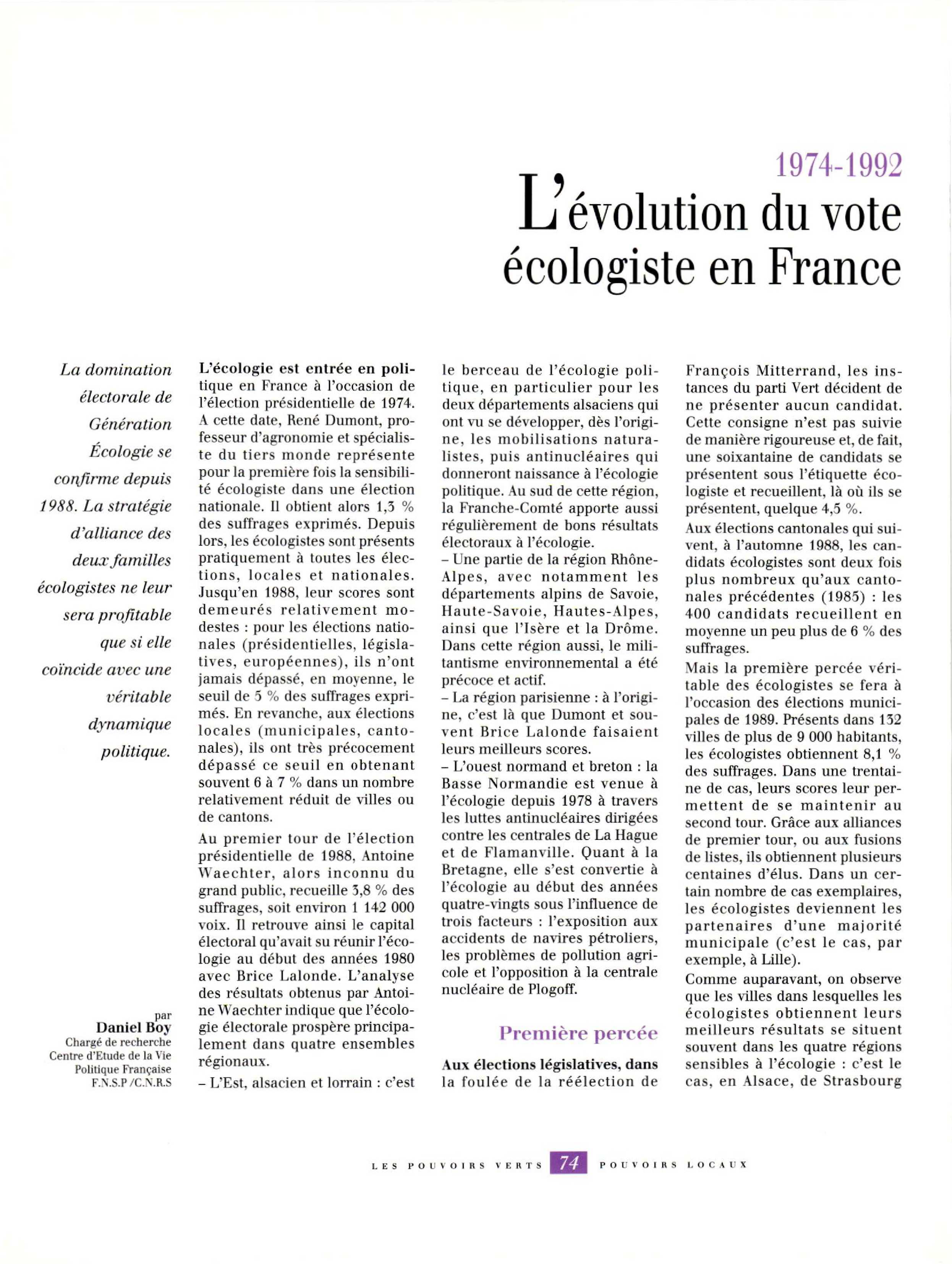 1974-1992
L'évolution du vote écologiste en France

La domination électorale de Génération Écologie se confirme depuis 1988. La stratégie d'alliance des deux familles écologistes ne leur sera profitable que si elle coïncide avec une véritable dynamique politique.

par
Daniel Boy
Chargé de recherche
Centre d'Etude de la Vie Politique Française
F.N.S.P /C.N.R.S

L'écologie est entrée en politique en France à l'occasion de l'élection présidentielle de 1974. A cette date, René Dumont, professeur d'agronomie et spécialiste du tiers monde représente pour la première fois la sensibilité écologiste dans une élection nationale. Il obtient alors 1,3 % des suffrages exprimés. Depuis lors, les écologistes sont présents pratiquement à toutes les élections, locales et nationales. Jusqu'en 1988, leur scores sont demeurés relativement modestes : pour les élections nationales (présidentielles, législatives, européennes), ils n'ont jamais dépassé, en moyenne, le seuil de 5 % des suffrages exprimés. En revanche, aux élections locales (municipales, cantonales), ils ont très précocement dépassé ce seuil en obtenant souvent 6 à 7 % dans un nombre relativement réduit de villes ou de cantons.

Au premier tour de l'élection présidentielle de 1988, Antoine Waechter, alors inconnu du grand public, recueille 3,8 % des suffrages, soit environ 1 142 000 voix. Il retrouve ainsi le capital électoral qu'avait su réunir l'écologie au début des années 1980 avec Brice Lalonde. L'analyse des résultats obtenus par Antoine Waechter indique que l'écologie électorale prospère principalement dans quatre ensembles régionaux.

– L'Est, alsacien et lorrain : c'est le berceau de l'écologie politique, en particulier pour les deux départements alsaciens qui ont vu se développer, dès l'origine, les mobilisations naturalistes, puis antinucléaires qui donneront naissance à l'écologie politique. Au sud de cette région, la Franche-Comté apporte aussi régulièrement de bons résultats électoraux à l'écologie.
– Une partie de la région Rhône-Alpes, avec notamment les départements alpins de Savoie, Haute-Savoie, Hautes-Alpes, ainsi que l'Isère et la Drôme. Dans cette région aussi, le militantisme environnemental a été précoce et actif.
– La région parisienne : à l'origine, c'est là que Dumont et souvent Brice Lalonde faisaient leurs meilleurs scores.
– L'ouest normand et breton : la Basse Normandie est venue à l'écologie depuis 1978 à travers les luttes antinucléaires dirigées contre les centrales de La Hague et de Flamanville. Quant à la Bretagne, elle s'est convertie à l'écologie au début des années quatre-vingts sous l'influence de trois facteurs : l'exposition aux accidents de navires pétroliers, les problèmes de pollution agricole et l'opposition à la centrale nucléaire de Plogoff.

Première percée

Aux élections législatives, dans la foulée de la réélection de François Mitterrand, les instances du parti Vert décident de ne présenter aucun candidat. Cette consigne n'est pas suivie de manière rigoureuse et, de fait, une soixantaine de candidats se présentent sous l'étiquette écologiste et recueillent, là où ils se présentent, quelque 4,5 %.

Aux élections cantonales qui suivent, à l'automne 1988, les candidats écologistes sont deux fois plus nombreux qu'aux cantonales précédentes (1985) : les 400 candidats recueillent en moyenne un peu plus de 6 % des suffrages.

Mais la première percée véritable des écologistes se fera à l'occasion des élections municipales de 1989. Présents dans 132 villes de plus de 9 000 habitants, les écologistes obtiennent 8,1 % des suffrages. Dans une trentaine de cas, leurs scores leur permettent de se maintenir au second tour. Grâce aux alliances de premier tour, ou aux fusions de listes, ils obtiennent plusieurs centaines d'élus. Dans un certain nombre de cas exemplaires, les écologistes deviennent les partenaires d'une majorité municipale (c'est le cas, par exemple, à Lille).

Comme auparavant, on observe que les villes dans lesquelles les écologistes obtiennent leurs meilleurs résultats se situent souvent dans les quatre régions sensibles à l'écologie : c'est le cas, en Alsace, de Strasbourg

LES POUVOIRS VERTS 74 POUVOIRS LOCAUX